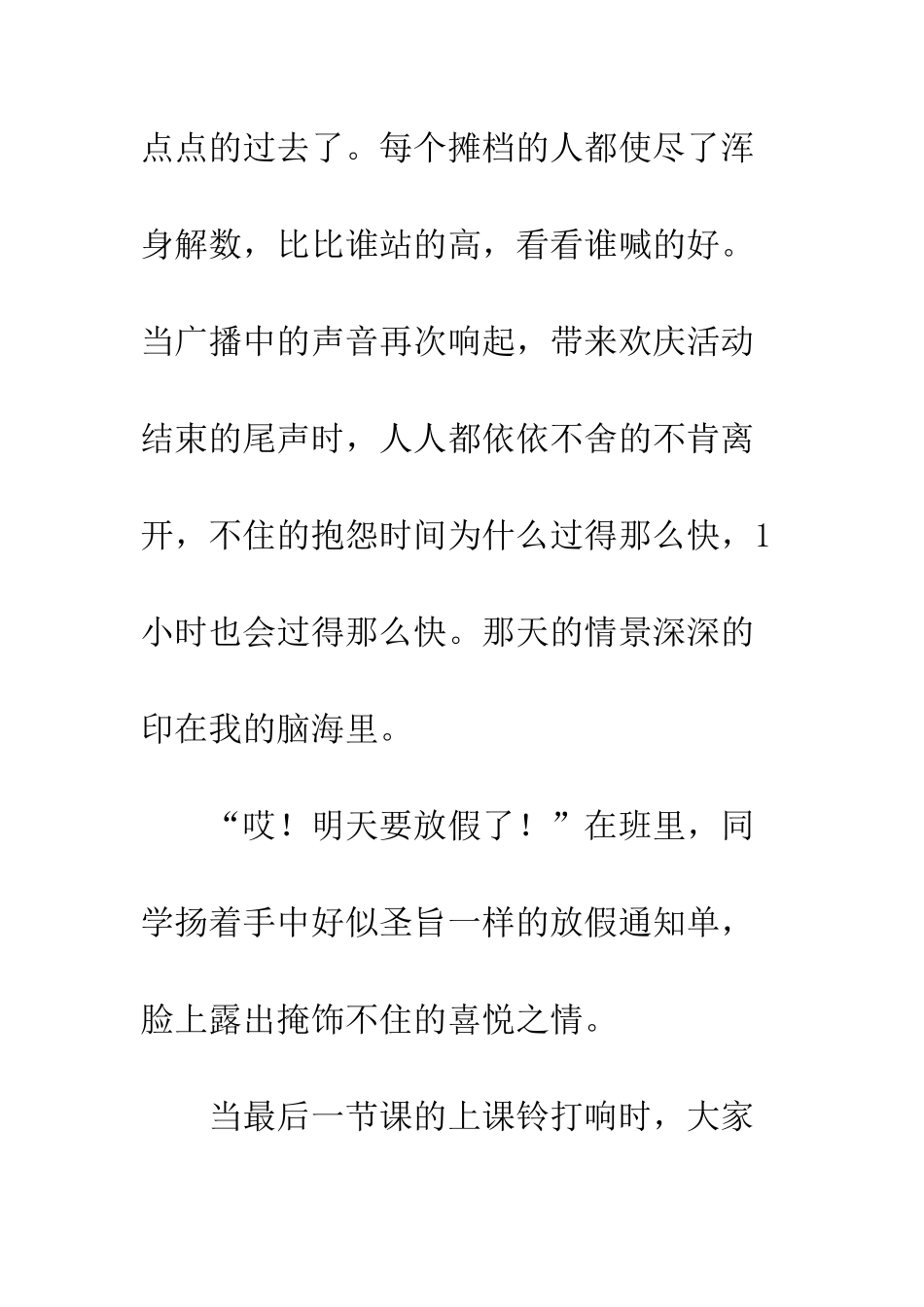 点点的过去了。每个摊档的人都使尽了浑身解数，比比谁站的高，看看谁喊的好。当广播中的声音再次响起，带来欢庆活动结束的尾声时，人人都依依不舍的不肯离开，不住的抱怨时间为什么过得那么快，1小时也会过得那么快。那天的情景深深的印在我的脑海里。

“哎！明天要放假了！”在班里，同学扬着手中好似圣旨一样的放假通知单，脸上露出掩饰不住的喜悦之情。

当最后一节课的上课铃打响时，大家